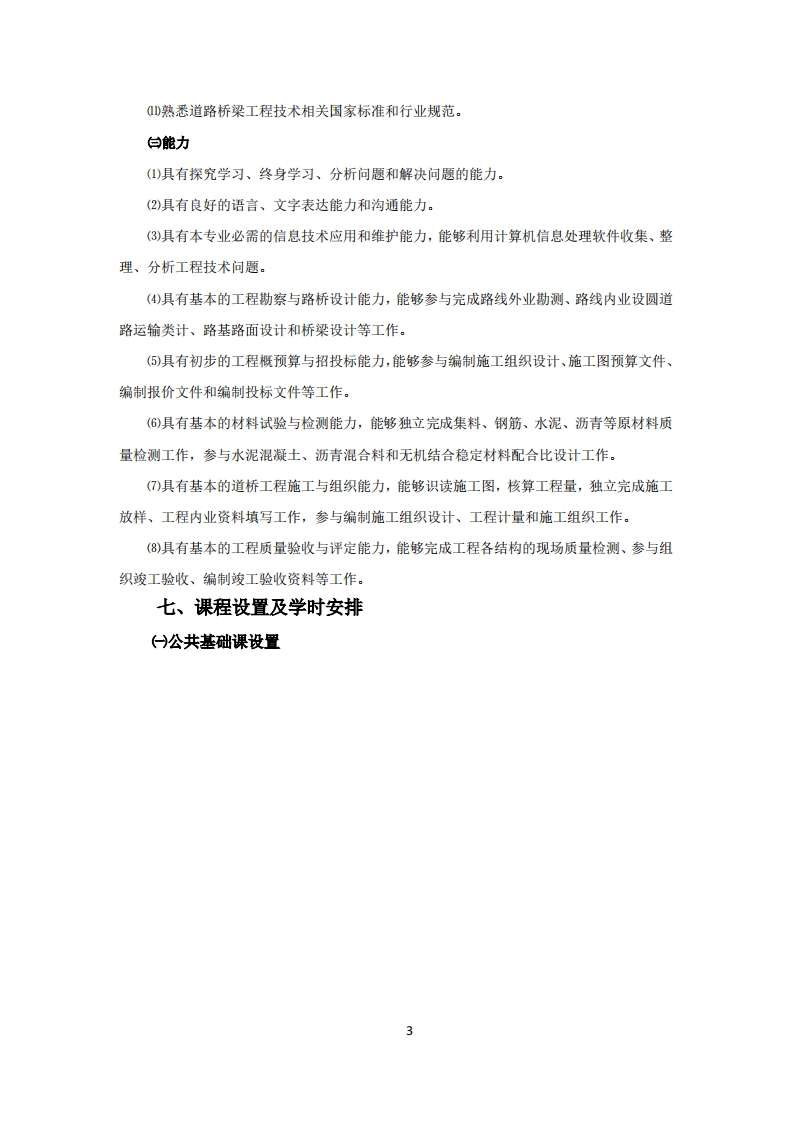 ⑾熟悉道路桥梁工程技术相关国家标准和行业规范。

㈢能力

⑴具有探究学习、终身学习、分析问题和解决问题的能力。

⑵具有良好的语言、文字表达能力和沟通能力。

⑶具有本专业必需的信息技术应用和维护能力，能够利用计算机信息处理软件收集、整理、分析工程技术问题。

⑷具有基本的工程勘察与路桥设计能力，能够参与完成路线外业勘测、路线内业设圆道路运输类计、路基路面设计和桥梁设计等工作。

⑸具有初步的工程概预算与招投标能力，能够参与编制施工组织设计、施工图预算文件、编制报价文件和编制投标文件等工作。

⑹具有基本的材料试验与检测能力，能够独立完成集料、钢筋、水泥、沥青等原材料质量检测工作，参与水泥混凝土、沥青混合料和无机结合稳定材料配合比设计工作。

⑺具有基本的道桥工程施工与组织能力，能够识读施工图，核算工程量，独立完成施工放样、工程内业资料填写工作，参与编制施工组织设计、工程计量和施工组织工作。

⑻具有基本的工程质量验收与评定能力，能够完成工程各结构的现场质量检测、参与组织竣工验收、编制竣工验收资料等工作。

七、课程设置及学时安排

㈠公共基础课设置

3